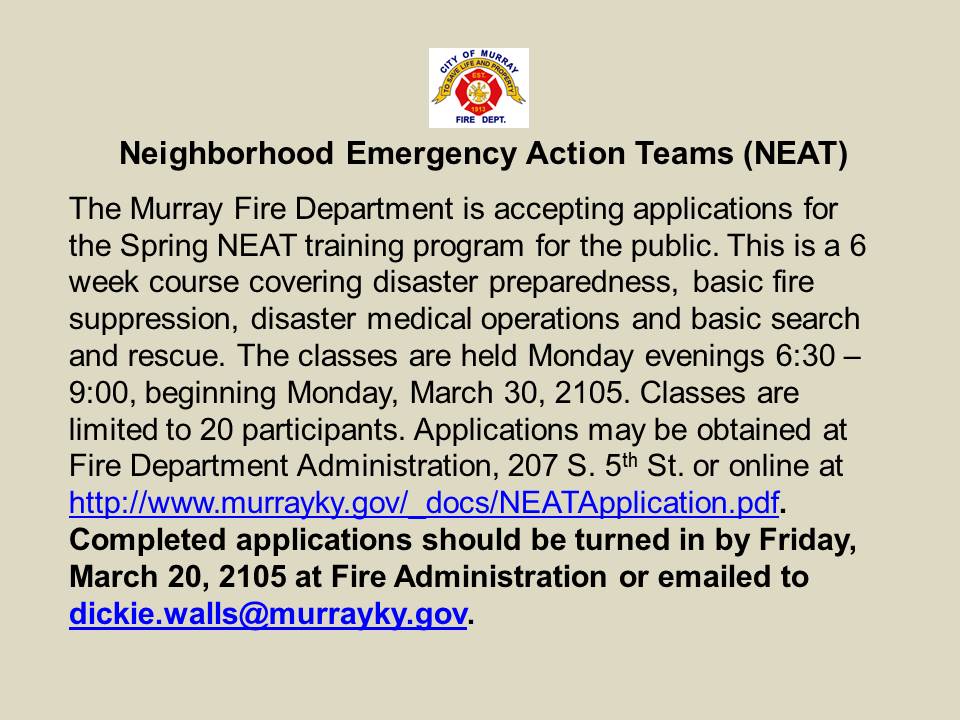 CITY OF MURRAY
TO SAVE LIFE AND PROPERTY
EST.
1913
FIRE DEPT.

Neighborhood Emergency Action Teams (NEAT)

The Murray Fire Department is accepting applications for the Spring NEAT training program for the public. This is a 6 week course covering disaster preparedness, basic fire suppression, disaster medical operations and basic search and rescue. The classes are held Monday evenings 6:30 – 9:00, beginning Monday, March 30, 2105. Classes are limited to 20 participants. Applications may be obtained at Fire Department Administration, 207 S. 5$^{th}$ St. or online at http://www.murrayky.gov/_docs/NEATApplication.pdf. Completed applications should be turned in by Friday, March 20, 2105 at Fire Administration or emailed to dickie.walls@murrayky.gov.